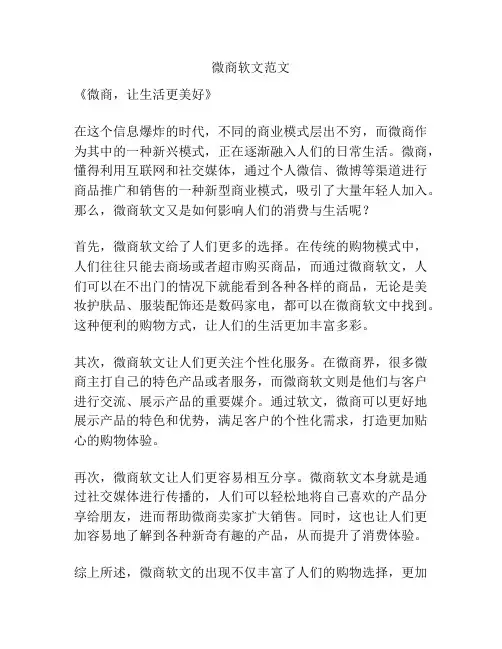 微商软文范文

《微商，让生活更美好》

在这个信息爆炸的时代，不同的商业模式层出不穷，而微商作为其中的一种新兴模式，正在逐渐融入人们的日常生活。微商，懂得利用互联网和社交媒体，通过个人微信、微博等渠道进行商品推广和销售的一种新型商业模式，吸引了大量年轻人加入。那么，微商软文又是如何影响人们的消费与生活呢？

首先，微商软文给了人们更多的选择。在传统的购物模式中，人们往往只能去商场或者超市购买商品，而通过微商软文，人们可以在不出门的情况下就能看到各种各样的商品，无论是美妆护肤品、服装配饰还是数码家电，都可以在微商软文中找到。这种便利的购物方式，让人们的生活更加丰富多彩。

其次，微商软文让人们更关注个性化服务。在微商界，很多微商主打自己的特色产品或者服务，而微商软文则是他们与客户进行交流、展示产品的重要媒介。通过软文，微商可以更好地展示产品的特色和优势，满足客户的个性化需求，打造更加贴心的购物体验。

再次，微商软文让人们更容易相互分享。微商软文本身就是通过社交媒体进行传播的，人们可以轻松地将自己喜欢的产品分享给朋友，进而帮助微商卖家扩大销售。同时，这也让人们更加容易地了解到各种新奇有趣的产品，从而提升了消费体验。

综上所述，微商软文的出现不仅丰富了人们的购物选择，更加